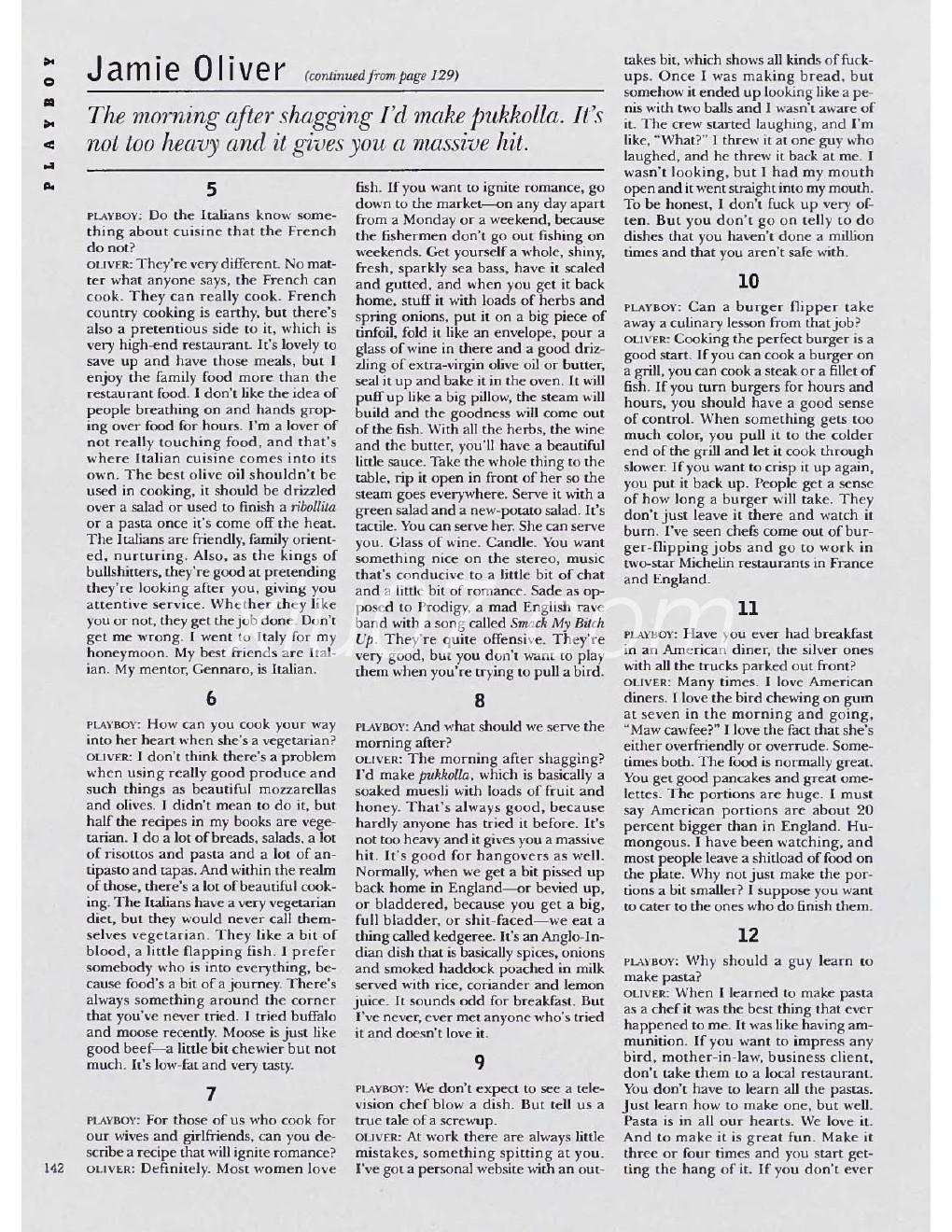 PLAYBOY

Jamie Oliver (continued from page 129)

The morning after shagging I'd make pukkolla. It's not too heavy and it gives you a massive hit.

5

PLAYBOY: Do the Italians know something about cuisine that the French do not?
OLIVER: They're very different. No matter what anyone says, the French can cook. They can really cook. French country cooking is earthy, but there's also a pretentious side to it, which is very high-end restaurant. It's lovely to save up and have those meals, but I enjoy the family food more than the restaurant food. I don't like the idea of people breathing on and hands groping over food for hours. I'm a lover of not really touching food, and that's where Italian cuisine comes into its own. The best olive oil shouldn't be used in cooking, it should be drizzled over a salad or used to finish a ribollita or a pasta once it's come off the heat. The Italians are friendly, family oriented, nurturing. Also, as the kings of bullshitters, they're good at pretending they're looking after you, giving you attentive service. Whether they like you or not, they get the job done. Don't get me wrong. I went to Italy for my honeymoon. My best friends are Italian. My mentor, Gennaro, is Italian.

6

PLAYBOY: How can you cook your way into her heart when she's a vegetarian?
OLIVER: I don't think there's a problem when using really good produce and such things as beautiful mozzarellas and olives. I didn't mean to do it, but half the recipes in my books are vegetarian. I do a lot of breads, salads, a lot of risottos and pasta and a lot of antipasto and tapas. And within the realm of those, there's a lot of beautiful cooking. The Italians have a very vegetarian diet, but they would never call themselves vegetarian. They like a bit of blood, a little flapping fish. I prefer somebody who is into everything, because food's a bit of a journey. There's always something around the corner that you've never tried. I tried buffalo and moose recently. Moose is just like good beef—a little bit chewier but not much. It's low-fat and very tasty.

7

PLAYBOY: For those of us who cook for our wives and girlfriends, can you describe a recipe that will ignite romance?
OLIVER: Definitely. Most women love fish. If you want to ignite romance, go down to the market—on any day apart from a Monday or a weekend, because the fishermen don't go out fishing on weekends. Get yourself a whole, shiny, fresh, sparkly sea bass, have it scaled and gutted, and when you get it back home, stuff it with loads of herbs and spring onions, put it on a big piece of tinfoil, fold it like an envelope, pour a glass of wine in there and a good drizzling of extra-virgin olive oil or butter, seal it up and bake it in the oven. It will puff up like a big pillow, the steam will build and the goodness will come out of the fish. With all the herbs, the wine and the butter, you'll have a beautiful little sauce. Take the whole thing to the table, rip it open in front of her so the steam goes everywhere. Serve it with a green salad and a new-potato salad. It's tactile. You can serve her. She can serve you. Glass of wine. Candle. You want something nice on the stereo, music that's conducive to a little bit of chat and a little bit of romance. Sade as opposed to Prodigy, a mad English rave band with a song called Smack My Bitch Up. They're quite offensive. They're very good, but you don't want to play them when you're trying to pull a bird.

8

PLAYBOY: And what should we serve the morning after?
OLIVER: The morning after shagging? I'd make pukkolla, which is basically a soaked muesli with loads of fruit and honey. That's always good, because hardly anyone has tried it before. It's not too heavy and it gives you a massive hit. It's good for hangovers as well. Normally, when we get a bit pissed up back home in England—or bevied up, or bladdered, because you get a big, full bladder, or shit-faced—we eat a thing called kedgeree. It's an Anglo-Indian dish that is basically spices, onions and smoked haddock poached in milk served with rice, coriander and lemon juice. It sounds odd for breakfast. But I've never, ever met anyone who's tried it and doesn't love it.

9

PLAYBOY: We don't expect to see a television chef blow a dish. But tell us a true tale of a screwup.
OLIVER: At work there are always little mistakes, something spitting at you. I've got a personal website with an outtakes bit, which shows all kinds of fuckups. Once I was making bread, but somehow it ended up looking like a penis with two balls and I wasn't aware of it. The crew started laughing, and I'm like, "What?" I threw it at one guy who laughed, and he threw it back at me. I wasn't looking, but I had my mouth open and it went straight into my mouth. To be honest, I don't fuck up very often. But you don't go on telly to do dishes that you haven't done a million times and that you aren't safe with.

10

PLAYBOY: Can a burger flipper take away a culinary lesson from that job?
OLIVER: Cooking the perfect burger is a good start. If you can cook a burger on a grill, you can cook a steak or a fillet of fish. If you turn burgers for hours and hours, you should have a good sense of control. When something gets too much color, you pull it to the colder end of the grill and let it cook through slower. If you want to crisp it up again, you put it back up. People get a sense of how long a burger will take. They don't just leave it there and watch it burn. I've seen chefs come out of burger-flipping jobs and go to work in two-star Michelin restaurants in France and England.

11

PLAYBOY: Have you ever had breakfast in an American diner, the silver ones with all the trucks parked out front?
OLIVER: Many times. I love American diners. I love the bird chewing on gum at seven in the morning and going, "Maw cawfee?" I love the fact that she's either overfriendly or overrude. Sometimes both. The food is normally great. You get good pancakes and great omelettes. The portions are huge. I must say American portions are about 20 percent bigger than in England. Humongous. I have been watching, and most people leave a shitload of food on the plate. Why not just make the portions a bit smaller? I suppose you want to cater to the ones who do finish them.

12

PLAYBOY: Why should a guy learn to make pasta?
OLIVER: When I learned to make pasta as a chef it was the best thing that ever happened to me. It was like having ammunition. If you want to impress any bird, mother-in-law, business client, don't take them to a local restaurant. You don't have to learn all the pastas. Just learn how to make one, but well. Pasta is in all our hearts. We love it. And to make it is great fun. Make it three or four times and you start getting the hang of it. If you don't ever

142